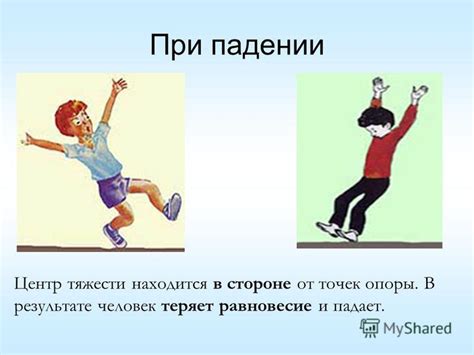 При падении

Центр тяжести находится в стороне от точек опоры. В результате человек теряет равновесие и падает.

MyShared